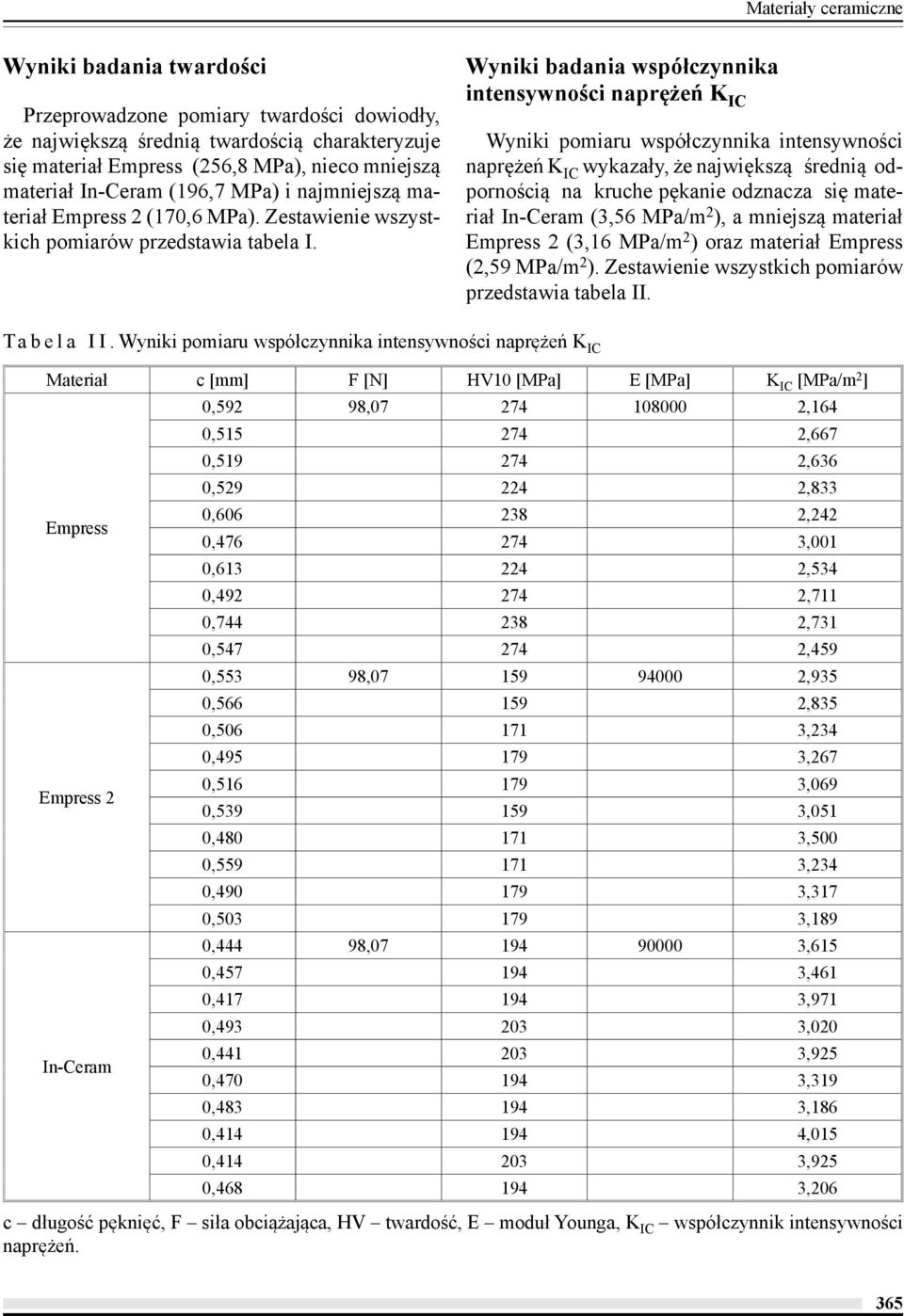 Materiały ceramiczne

Wyniki badania twardości

Przeprowadzone pomiary twardości dowiodły, że największą średnią twardością charakteryzuje się materiał Empress (256,8 MPa), nieco mniejszą materiał In-Ceram (196,7 MPa) i najmniejszą materiał Empress 2 (170,6 MPa). Zestawienie wszystkich pomiarów przedstawia tabela I.

Wyniki badania współczynnika intensywności naprężeń $K_{IC}$

Wyniki pomiaru współczynnika intensywności naprężeń $K_{IC}$ wykazały, że największą średnią odpornością na kruche pękanie odznacza się materiał In-Ceram (3,56 MPa/m$^2$), a mniejszą materiał Empress 2 (3,16 MPa/m$^2$) oraz materiał Empress (2,59 MPa/m$^2$). Zestawienie wszystkich pomiarów przedstawia tabela II.

Tabela II. Wyniki pomiaru współczynnika intensywności naprężeń $K_{IC}$

| Materiał | c [mm] | F [N] | HV10 [MPa] | E [MPa] | $K_{IC}$ [MPa/m$^2$] |
|---|---|---|---|---|---|
| Empress | 0,592 | 98,07 | 274 | 108000 | 2,164 |
| | 0,515 | | 274 | | 2,667 |
| | 0,519 | | 274 | | 2,636 |
| | 0,529 | | 224 | | 2,833 |
| | 0,606 | | 238 | | 2,242 |
| | 0,476 | | 274 | | 3,001 |
| | 0,613 | | 224 | | 2,534 |
| | 0,492 | | 274 | | 2,711 |
| | 0,744 | | 238 | | 2,731 |
| | 0,547 | | 274 | | 2,459 |
| Empress 2 | 0,553 | 98,07 | 159 | 94000 | 2,935 |
| | 0,566 | | 159 | | 2,835 |
| | 0,506 | | 171 | | 3,234 |
| | 0,495 | | 179 | | 3,267 |
| | 0,516 | | 179 | | 3,069 |
| | 0,539 | | 159 | | 3,051 |
| | 0,480 | | 171 | | 3,500 |
| | 0,559 | | 171 | | 3,234 |
| | 0,490 | | 179 | | 3,317 |
| | 0,503 | | 179 | | 3,189 |
| In-Ceram | 0,444 | 98,07 | 194 | 90000 | 3,615 |
| | 0,457 | | 194 | | 3,461 |
| | 0,417 | | 194 | | 3,971 |
| | 0,493 | | 203 | | 3,020 |
| | 0,441 | | 203 | | 3,925 |
| | 0,470 | | 194 | | 3,319 |
| | 0,483 | | 194 | | 3,186 |
| | 0,414 | | 194 | | 4,015 |
| | 0,414 | | 203 | | 3,925 |
| | 0,468 | | 194 | | 3,206 |

c – długość pęknięć, F – siła obciążająca, HV – twardość, E – moduł Younga, $K_{IC}$ – współczynnik intensywności naprężeń.

365